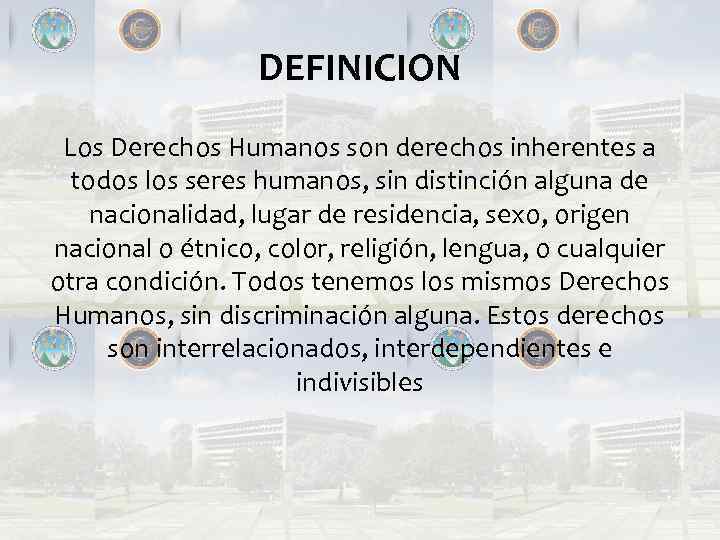 DEFINICION

Los Derechos Humanos son derechos inherentes a todos los seres humanos, sin distinción alguna de nacionalidad, lugar de residencia, sexo, origen nacional o étnico, color, religión, lengua, o cualquier otra condición. Todos tenemos los mismos Derechos Humanos, sin discriminación alguna. Estos derechos son interrelacionados, interdependientes e indivisibles